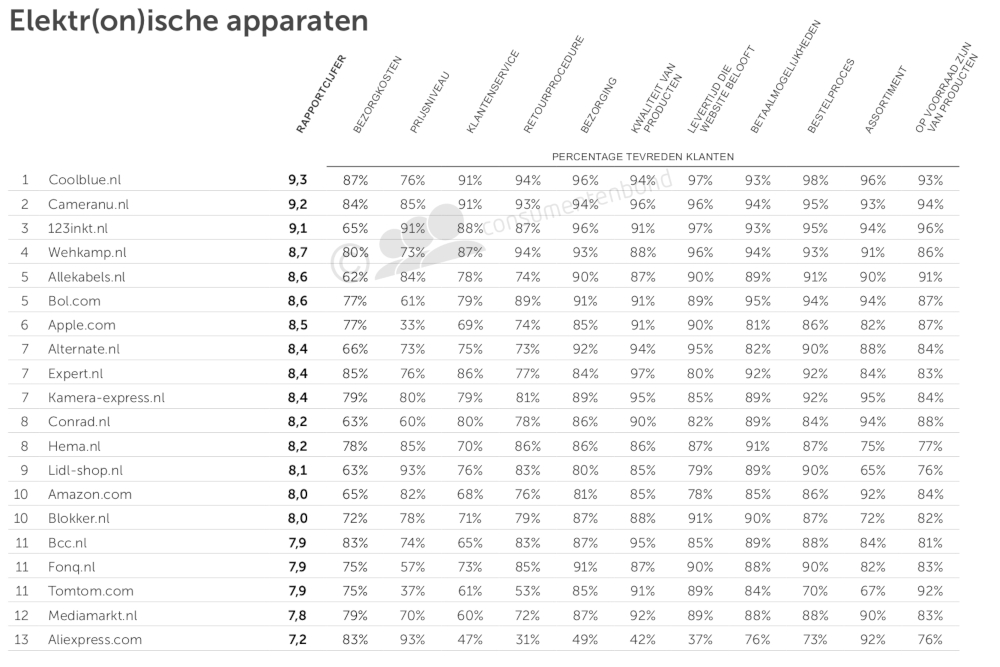 Elektr(on)ische apparaten

PERCENTAGE TEVREDEN KLANTEN

| | | RAPPORTCIJFER | BEZORGKOSTEN | PRIJSNIVEAU | KLANTENSERVICE | RETOURPROCEDURE | BEZORGING | KWALITEIT VAN PRODUCTEN | LEVERTIJD DIE WEBSITE BELOOFT | BETAALMOGELIJKHEDEN | BESTELPROCES | ASSORTIMENT | OP VOORRAAD ZIJN VAN PRODUCTEN |
|---|---|---|---|---|---|---|---|---|---|---|---|---|---|
| 1 | Coolblue.nl | 9,3 | 87% | 76% | 91% | 94% | 96% | 94% | 97% | 93% | 98% | 96% | 93% |
| 2 | Cameranu.nl | 9,2 | 84% | 85% | 91% | 93% | 94% | 96% | 96% | 94% | 95% | 93% | 94% |
| 3 | 123inkt.nl | 9,1 | 65% | 91% | 88% | 87% | 96% | 91% | 97% | 93% | 95% | 94% | 96% |
| 4 | Wehkamp.nl | 8,7 | 80% | 73% | 87% | 94% | 93% | 88% | 96% | 94% | 93% | 91% | 86% |
| 5 | Allekabels.nl | 8,6 | 62% | 84% | 78% | 74% | 90% | 87% | 90% | 89% | 91% | 90% | 91% |
| 5 | Bol.com | 8,6 | 77% | 61% | 79% | 89% | 91% | 91% | 89% | 95% | 94% | 94% | 87% |
| 6 | Apple.com | 8,5 | 77% | 33% | 69% | 74% | 85% | 91% | 90% | 81% | 86% | 82% | 87% |
| 7 | Alternate.nl | 8,4 | 66% | 73% | 75% | 73% | 92% | 94% | 95% | 82% | 90% | 88% | 84% |
| 7 | Expert.nl | 8,4 | 85% | 76% | 86% | 77% | 84% | 97% | 80% | 92% | 92% | 84% | 83% |
| 7 | Kamera-express.nl | 8,4 | 79% | 80% | 79% | 81% | 89% | 95% | 85% | 89% | 92% | 95% | 84% |
| 8 | Conrad.nl | 8,2 | 63% | 60% | 80% | 78% | 86% | 90% | 82% | 89% | 84% | 94% | 88% |
| 8 | Hema.nl | 8,2 | 78% | 85% | 70% | 86% | 86% | 86% | 87% | 91% | 87% | 75% | 77% |
| 9 | Lidl-shop.nl | 8,1 | 63% | 93% | 76% | 83% | 80% | 85% | 79% | 89% | 90% | 65% | 76% |
| 10 | Amazon.com | 8,0 | 65% | 82% | 68% | 76% | 81% | 85% | 78% | 85% | 86% | 92% | 84% |
| 10 | Blokker.nl | 8,0 | 72% | 78% | 71% | 79% | 87% | 88% | 91% | 90% | 87% | 72% | 82% |
| 11 | Bcc.nl | 7,9 | 83% | 74% | 65% | 83% | 87% | 95% | 85% | 89% | 88% | 84% | 81% |
| 11 | Fonq.nl | 7,9 | 75% | 57% | 73% | 85% | 91% | 87% | 90% | 88% | 90% | 82% | 83% |
| 11 | Tomtom.com | 7,9 | 75% | 37% | 61% | 53% | 85% | 91% | 89% | 84% | 70% | 67% | 92% |
| 12 | Mediamarkt.nl | 7,8 | 79% | 70% | 60% | 72% | 87% | 92% | 89% | 88% | 88% | 90% | 83% |
| 13 | Aliexpress.com | 7,2 | 83% | 93% | 47% | 31% | 49% | 42% | 37% | 76% | 73% | 92% | 76% |

© consumentenbond